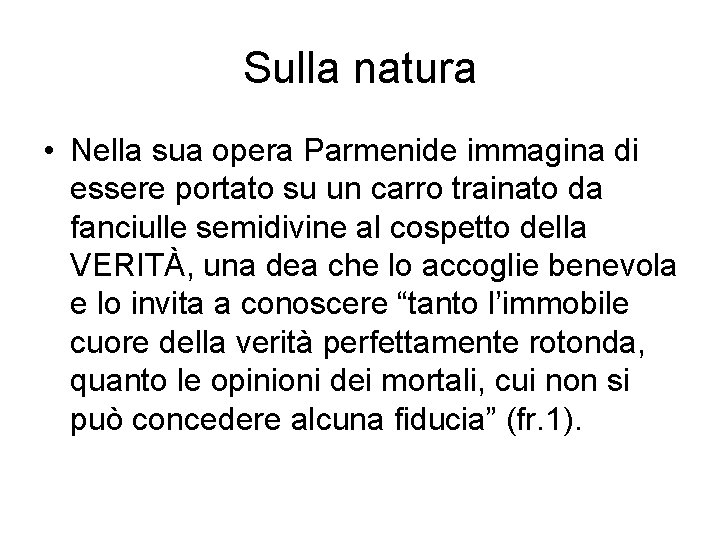 Sulla natura

• Nella sua opera Parmenide immagina di essere portato su un carro trainato da fanciulle semidivine al cospetto della VERITÀ, una dea che lo accoglie benevola e lo invita a conoscere “tanto l’immobile cuore della verità perfettamente rotonda, quanto le opinioni dei mortali, cui non si può concedere alcuna fiducia” (fr.1).